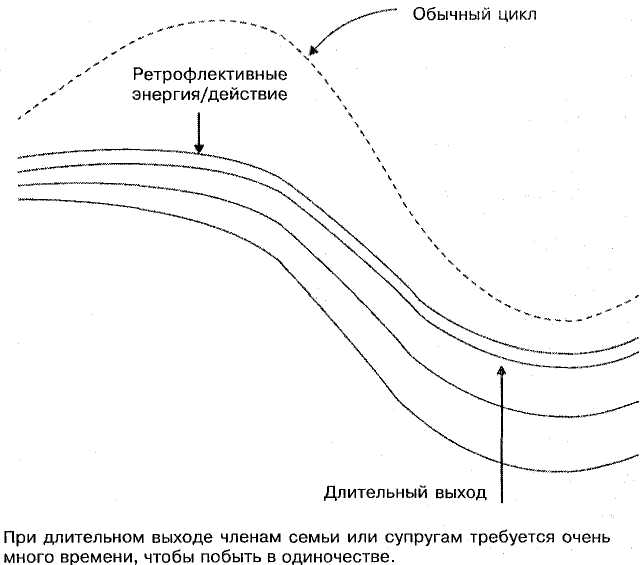 Обычный цикл

Ретрофлективные энергия/действие

Длительный выход

При длительном выходе членам семьи или супругам требуется очень много времени, чтобы побыть в одиночестве.